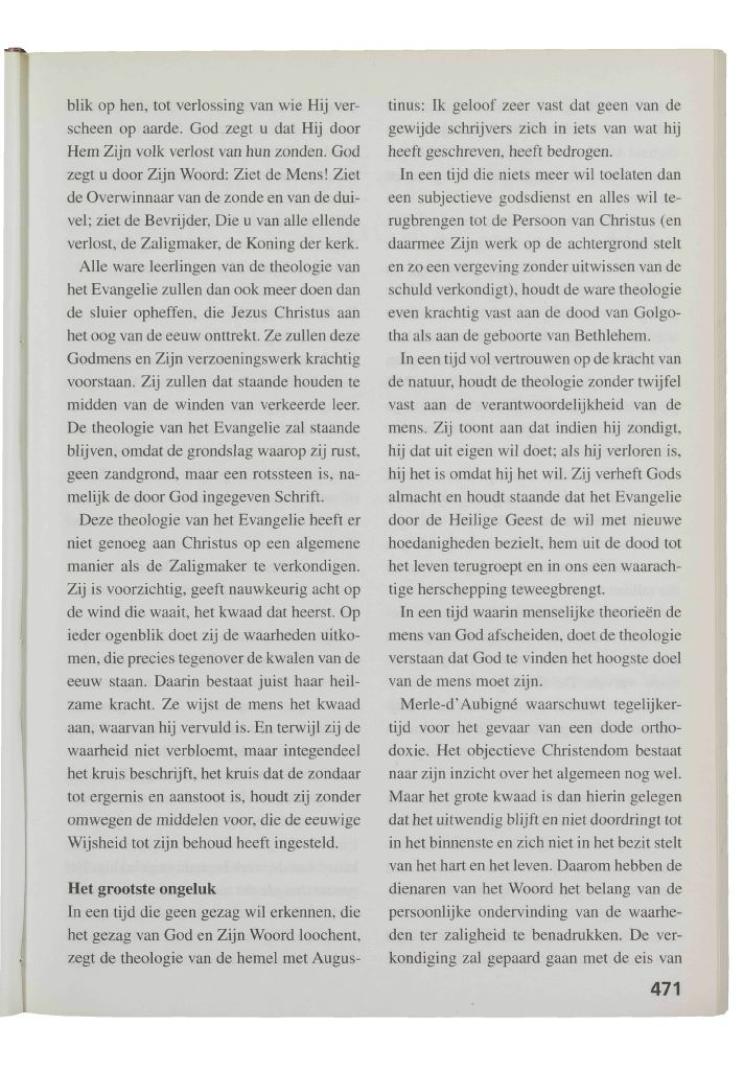 blik op hen, tot verlossing van wie Hij verscheen op aarde. God zegt u dat Hij door Hem Zijn volk verlost van hun zonden. God zegt u door Zijn Woord: Ziet de Mens! Ziet de Overwinnaar van de zonde en van de duivel; ziet de Bevrijder, Die u van alle ellende verlost, de Zaligmaker, de Koning der kerk.

Alle ware leerlingen van de theologie van het Evangelie zullen dan ook meer doen dan de sluier opheffen, die Jezus Christus aan het oog van de eeuw onttrekt. Ze zullen deze Godmens en Zijn verzoeningswerk krachtig voorstaan. Zij zullen dat staande houden te midden van de winden van verkeerde leer. De theologie van het Evangelie zal staande blijven, omdat de grondslag waarop zij rust, geen zandgrond, maar een rotssteen is, namelijk de door God ingegeven Schrift.

Deze theologie van het Evangelie heeft er niet genoeg aan Christus op een algemene manier als de Zaligmaker te verkondigen. Zij is voorzichtig, geeft nauwkeurig acht op de wind die waait, het kwaad dat heerst. Op ieder ogenblik doet zij de waarheden uitkomen, die precies tegenover de kwalen van de eeuw staan. Daarin bestaat juist haar heilzame kracht. Ze wijst de mens het kwaad aan, waarvan hij vervuld is. En terwijl zij de waarheid niet verbloemt, maar integendeel het kruis beschrijft, het kruis dat de zondaar tot ergernis en aanstoot is, houdt zij zonder omwegen de middelen voor, die de eeuwige Wijsheid tot zijn behoud heeft ingesteld.

Het grootste ongeluk

In een tijd die geen gezag wil erkennen, die het gezag van God en Zijn Woord loochent, zegt de theologie van de hemel met Augustinus: Ik geloof zeer vast dat geen van de gewijde schrijvers zich in iets van wat hij heeft geschreven, heeft bedrogen.

In een tijd die niets meer wil toelaten dan een subjectieve godsdienst en alles wil terugbrengen tot de Persoon van Christus (en daarmee Zijn werk op de achtergrond stelt en zo een vergeving zonder uitwissen van de schuld verkondigt), houdt de ware theologie even krachtig vast aan de dood van Golgotha als aan de geboorte van Bethlehem.

In een tijd vol vertrouwen op de kracht van de natuur, houdt de theologie zonder twijfel vast aan de verantwoordelijkheid van de mens. Zij toont aan dat indien hij zondigt, hij dat uit eigen wil doet; als hij verloren is, hij het is omdat hij het wil. Zij verheft Gods almacht en houdt staande dat het Evangelie door de Heilige Geest de wil met nieuwe hoedanigheden bezielt, hem uit de dood tot het leven terugroept en in ons een waarachtige herschepping teweegbrengt.

In een tijd waarin menselijke theorieën de mens van God afscheiden, doet de theologie verstaan dat God te vinden het hoogste doel van de mens moet zijn.

Merle-d'Aubigné waarschuwt tegelijkertijd voor het gevaar van een dode orthodoxie. Het objectieve Christendom bestaat naar zijn inzicht over het algemeen nog wel. Maar het grote kwaad is dan hierin gelegen dat het uitwendig blijft en niet doordringt tot in het binnenste en zich niet in het bezit stelt van het hart en het leven. Daarom hebben de dienaren van het Woord het belang van de persoonlijke ondervinding van de waarheden ter zaligheid te benadrukken. De verkondiging zal gepaard gaan met de eis van

471